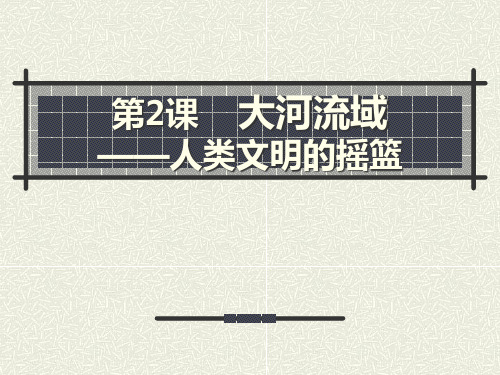 第2课　大河流域
——人类文明的摇篮